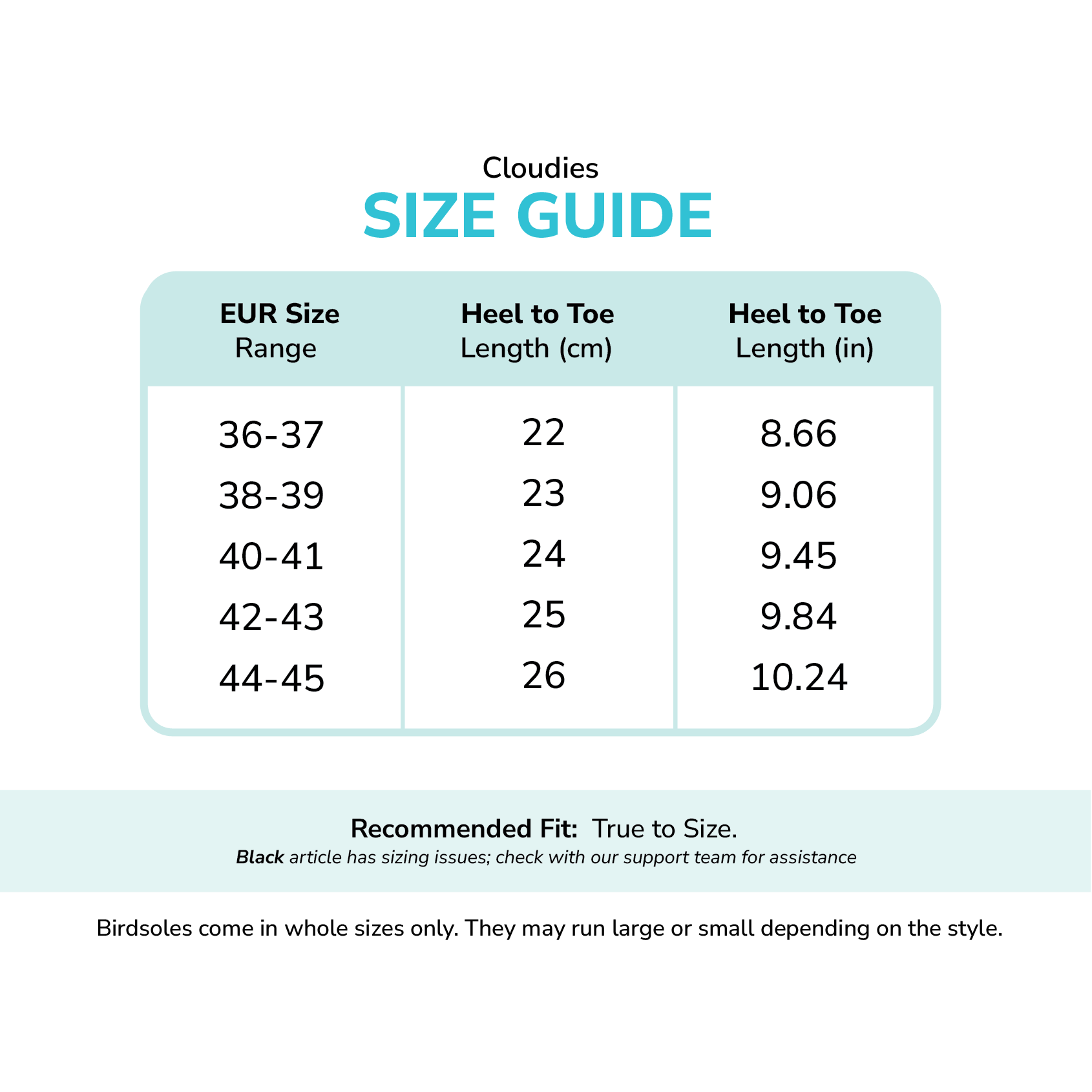 Cloudies
SIZE GUIDE

| EUR Size Range | Heel to Toe Length (cm) | Heel to Toe Length (in) |
|---|---|---|
| 36-37 | 22 | 8.66 |
| 38-39 | 23 | 9.06 |
| 40-41 | 24 | 9.45 |
| 42-43 | 25 | 9.84 |
| 44-45 | 26 | 10.24 |

Recommended Fit: True to Size.
Black article has sizing issues; check with our support team for assistance

Birdsoles come in whole sizes only. They may run large or small depending on the style.